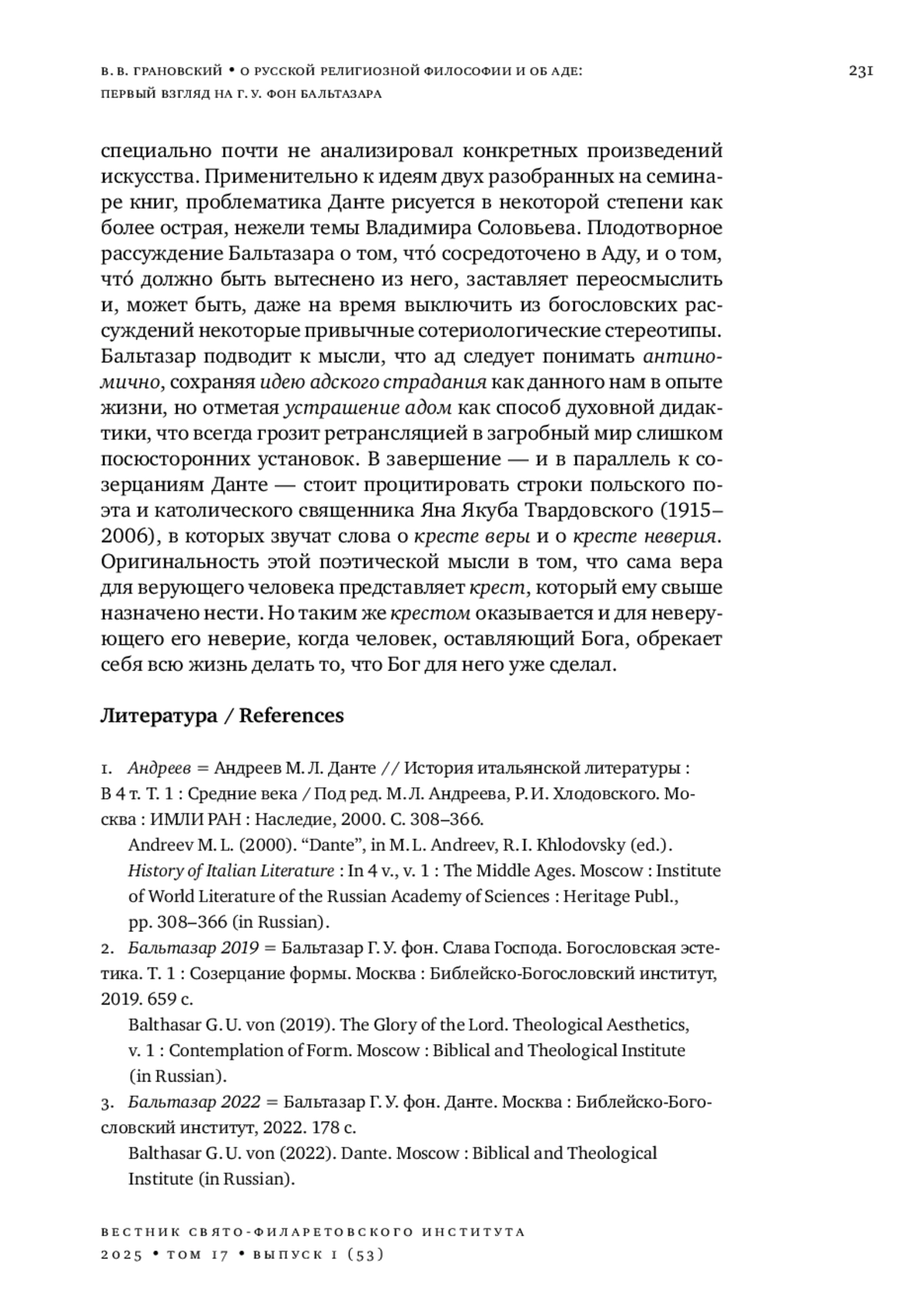 В. В. ГРАНОВСКИЙ • О РУССКОЙ РЕЛИГИОЗНОЙ ФИЛОСОФИИ И ОБ АДЕ: ПЕРВЫЙ ВЗГЛЯД НА Г. У. ФОН БАЛЬТАЗАРА

231

специально почти не анализировал конкретных произведений искусства. Применительно к идеям двух разобранных на семинаре книг, проблематика Данте рисуется в некоторой степени как более острая, нежели темы Владимира Соловьева. Плодотворное рассуждение Бальтазара о том, что́ сосредоточено в Аду, и о том, что́ должно быть вытеснено из него, заставляет переосмыслить и, может быть, даже на время выключить из богословских рассуждений некоторые привычные сотериологические стереотипы. Бальтазар подводит к мысли, что ад следует понимать антиномично, сохраняя идею адского страдания как данного нам в опыте жизни, но отметая устрашение адом как способ духовной дидактики, что всегда грозит ретрансляцией в загробный мир слишком посюсторонних установок. В завершение — и в параллель к созерцаниям Данте — стоит процитировать строки польского поэта и католического священника Яна Якуба Твардовского (1915–2006), в которых звучат слова о кресте веры и о кресте неверия. Оригинальность этой поэтической мысли в том, что сама вера для верующего человека представляет крест, который ему свыше назначено нести. Но таким же крестом оказывается и для неверующего его неверие, когда человек, оставляющий Бога, обрекает себя всю жизнь делать то, что Бог для него уже сделал.

Литература / References

1. Андреев = Андреев М. Л. Данте // История итальянской литературы : В 4 т. Т. 1 : Средние века / Под ред. М. Л. Андреева, Р. И. Хлодовского. Москва : ИМЛИ РАН : Наследие, 2000. С. 308–366.
Andreev M. L. (2000). “Dante”, in M. L. Andreev, R. I. Khlodovsky (ed.). History of Italian Literature : In 4 v., v. 1 : The Middle Ages. Moscow : Institute of World Literature of the Russian Academy of Sciences : Heritage Publ., pp. 308–366 (in Russian).
2. Бальтазар 2019 = Бальтазар Г. У. фон. Слава Господа. Богословская эстетика. Т. 1 : Созерцание формы. Москва : Библейско-Богословский институт, 2019. 659 с.
Balthasar G. U. von (2019). The Glory of the Lord. Theological Aesthetics, v. 1 : Contemplation of Form. Moscow : Biblical and Theological Institute (in Russian).
3. Бальтазар 2022 = Бальтазар Г. У. фон. Данте. Москва : Библейско-Богословский институт, 2022. 178 с.
Balthasar G. U. von (2022). Dante. Moscow : Biblical and Theological Institute (in Russian).

ВЕСТНИК СВЯТО-ФИЛАРЕТОВСКОГО ИНСТИТУТА
2025 • ТОМ 17 • ВЫПУСК 1 (53)